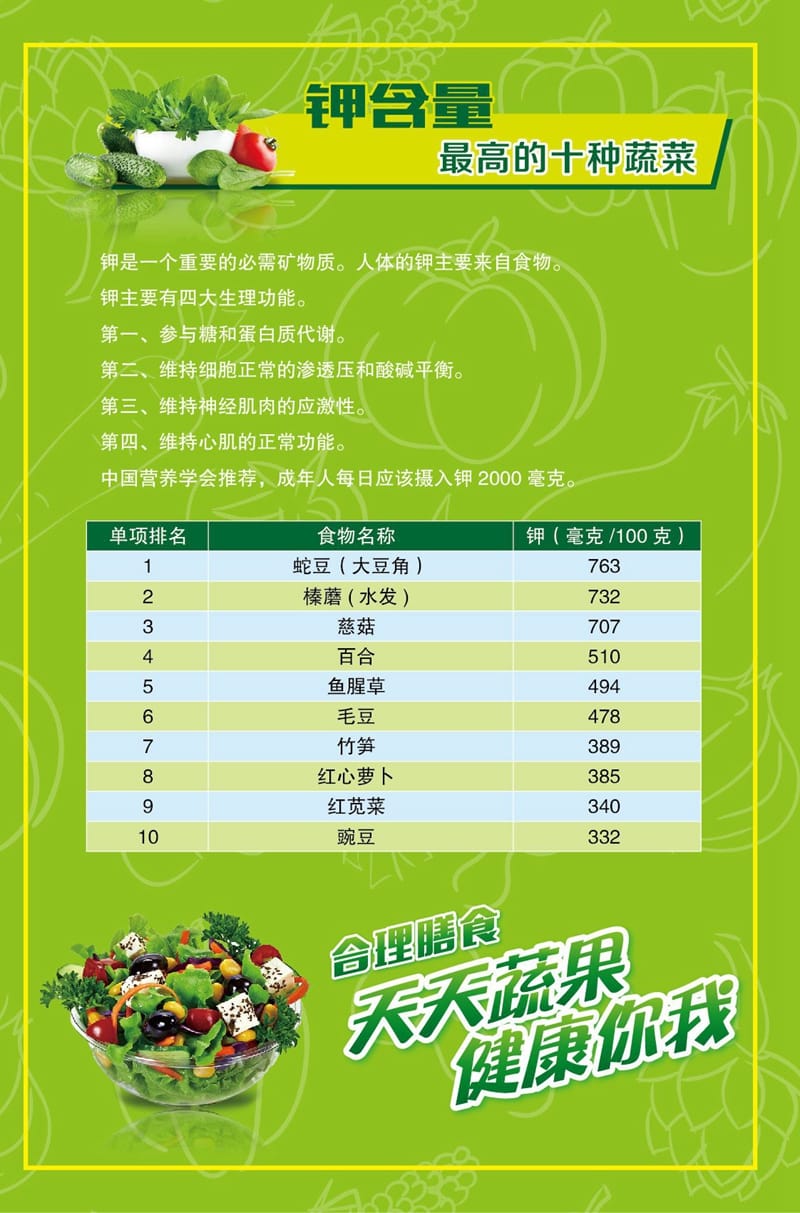 钾含量
最高的十种蔬菜

钾是一个重要的必需矿物质。人体的钾主要来自食物。

钾主要有四大生理功能。

第一、参与糖和蛋白质代谢。

第二、维持细胞正常的渗透压和酸碱平衡。

第三、维持神经肌肉的应激性。

第四、维持心肌的正常功能。

中国营养学会推荐，成年人每日应该摄入钾2000毫克。

| 单项排名 | 食物名称 | 钾（毫克/100克） |
|---|---|---|
| 1 | 蛇豆（大豆角） | 763 |
| 2 | 榛蘑（水发） | 732 |
| 3 | 慈菇 | 707 |
| 4 | 百合 | 510 |
| 5 | 鱼腥草 | 494 |
| 6 | 毛豆 | 478 |
| 7 | 竹笋 | 389 |
| 8 | 红心萝卜 | 385 |
| 9 | 红苋菜 | 340 |
| 10 | 豌豆 | 332 |

合理膳食
天天蔬果
健康你我